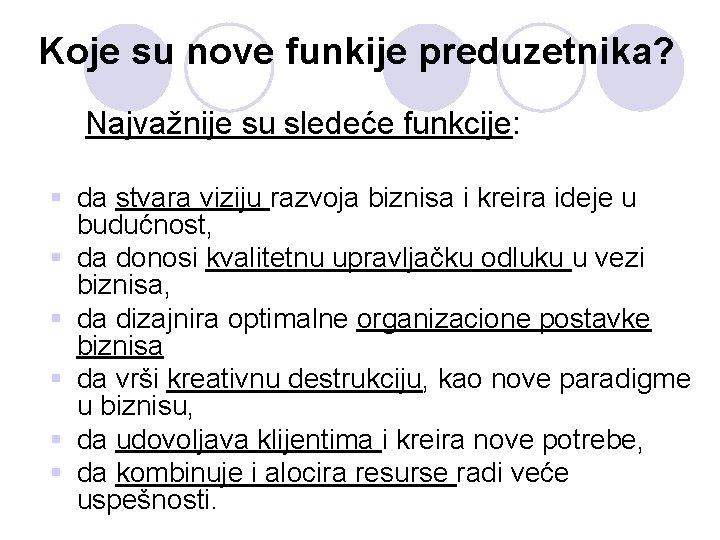 Koje su nove funkije preduzetnika?

Najvažnije su sledeće funkcije:

- da stvara viziju razvoja biznisa i kreira ideje u budućnost,
- da donosi kvalitetnu upravljačku odluku u vezi biznisa,
- da dizajnira optimalne organizacione postavke biznisa
- da vrši kreativnu destrukciju, kao nove paradigme u biznisu,
- da udovoljava klijentima i kreira nove potrebe,
- da kombinuje i alocira resurse radi veće uspešnosti.